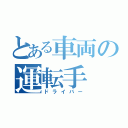 とある車両の運転手
ドライバー